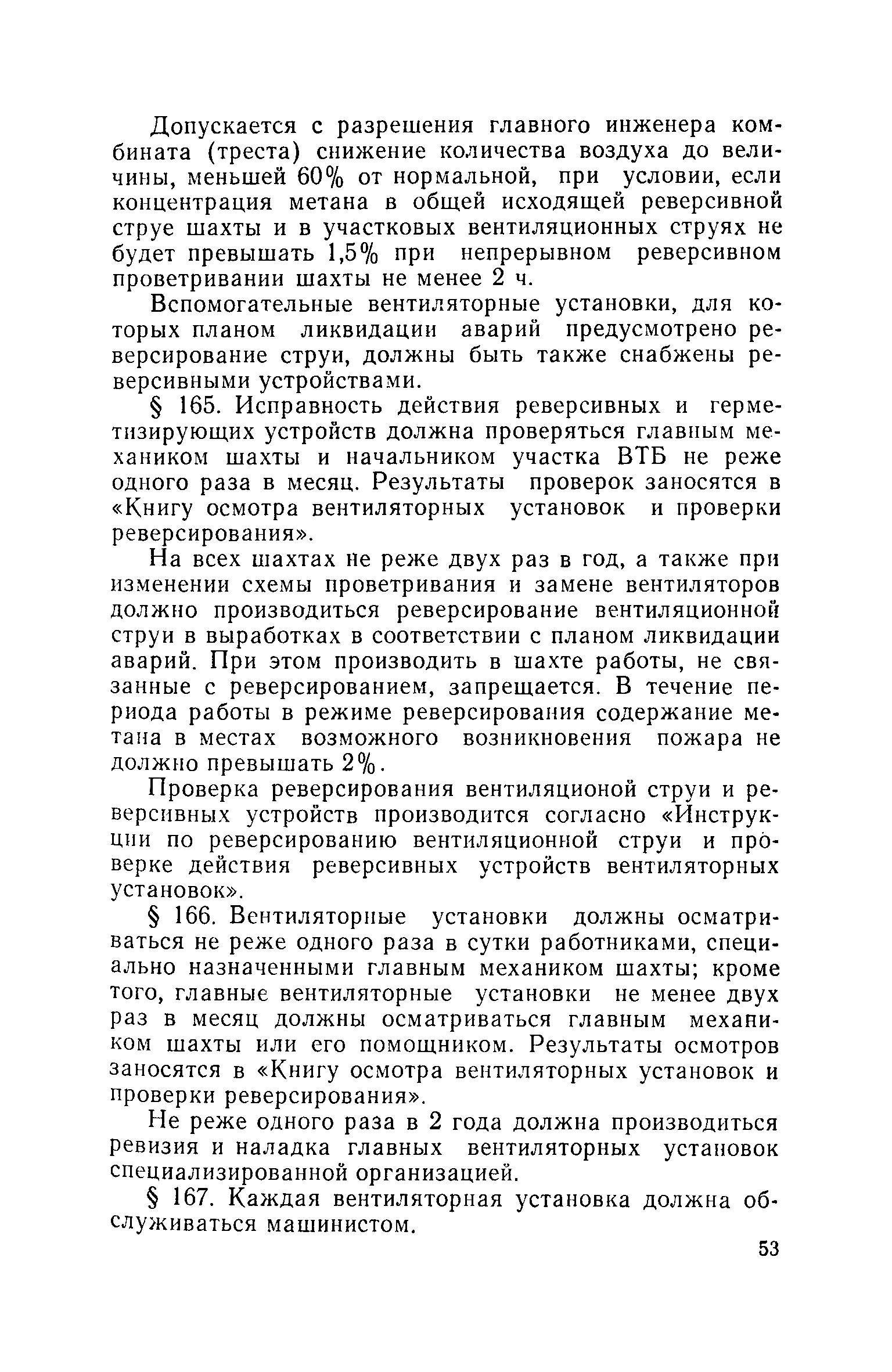 Допускается с разрешения главного инженера комбината (треста) снижение количества воздуха до величины, меньшей 60% от нормальной, при условии, если концентрация метана в общей исходящей реверсивной струе шахты и в участковых вентиляционных струях не будет превышать 1,5% при непрерывном реверсивном проветривании шахты не менее 2 ч.

Вспомогательные вентиляторные установки, для которых планом ликвидации аварий предусмотрено реверсирование струи, должны быть также снабжены реверсивными устройствами.

§ 165. Исправность действия реверсивных и герметизирующих устройств должна проверяться главным механиком шахты и начальником участка ВТБ не реже одного раза в месяц. Результаты проверок заносятся в «Книгу осмотра вентиляторных установок и проверки реверсирования».

На всех шахтах не реже двух раз в год, а также при изменении схемы проветривания и замене вентиляторов должно производиться реверсирование вентиляционной струи в выработках в соответствии с планом ликвидации аварий. При этом производить в шахте работы, не связанные с реверсированием, запрещается. В течение периода работы в режиме реверсирования содержание метана в местах возможного возникновения пожара не должно превышать 2%.

Проверка реверсирования вентиляционой струи и реверсивных устройств производится согласно «Инструкции по реверсированию вентиляционной струи и проверке действия реверсивных устройств вентиляторных установок».

§ 166. Вентиляторные установки должны осматриваться не реже одного раза в сутки работниками, специально назначенными главным механиком шахты; кроме того, главные вентиляторные установки не менее двух раз в месяц должны осматриваться главным механиком шахты или его помощником. Результаты осмотров заносятся в «Книгу осмотра вентиляторных установок и проверки реверсирования».

Не реже одного раза в 2 года должна производиться ревизия и наладка главных вентиляторных установок специализированной организацией.

§ 167. Каждая вентиляторная установка должна обслуживаться машинистом.

53